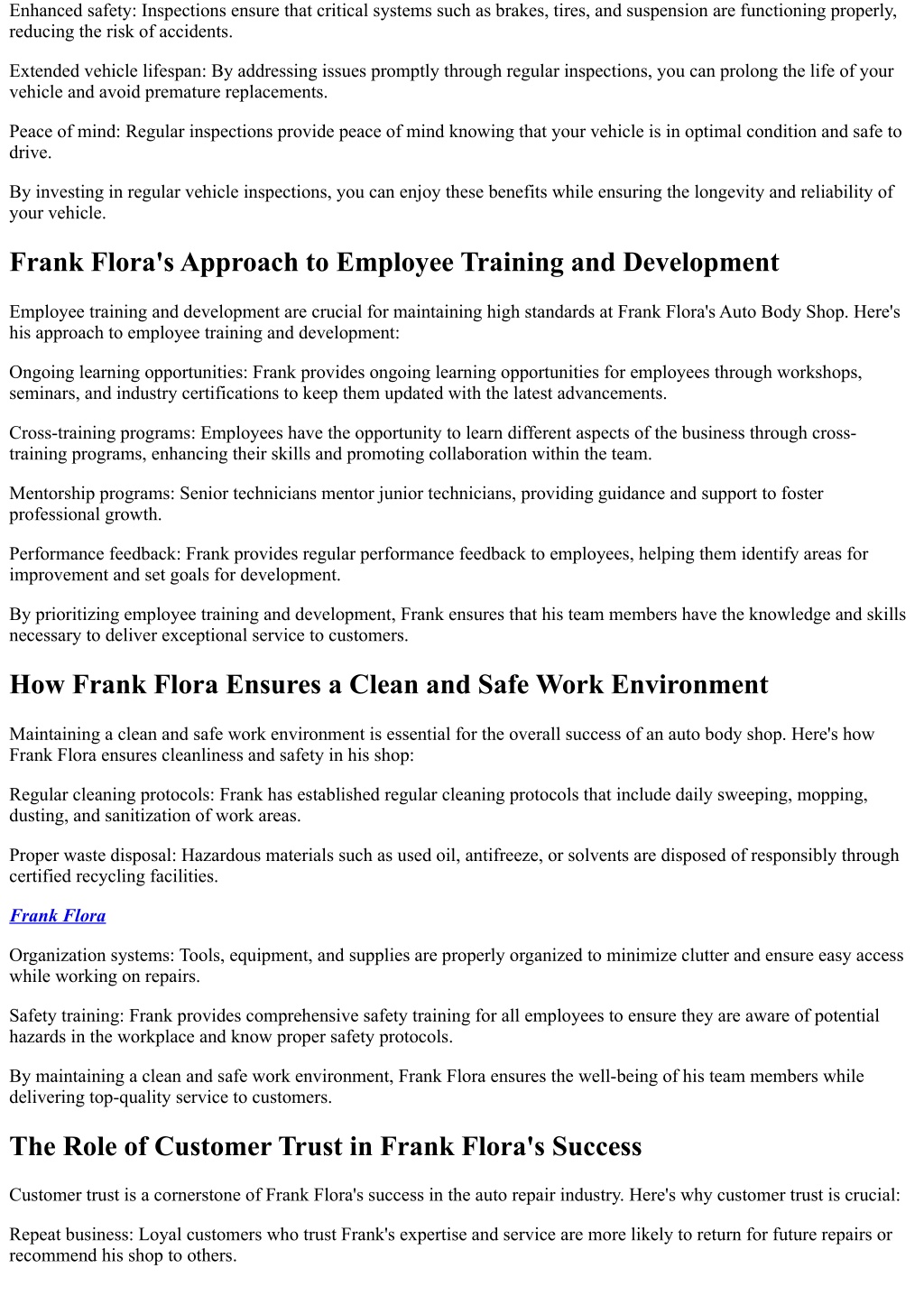 Enhanced safety: Inspections ensure that critical systems such as brakes, tires, and suspension are functioning properly, reducing the risk of accidents.

Extended vehicle lifespan: By addressing issues promptly through regular inspections, you can prolong the life of your vehicle and avoid premature replacements.

Peace of mind: Regular inspections provide peace of mind knowing that your vehicle is in optimal condition and safe to drive.

By investing in regular vehicle inspections, you can enjoy these benefits while ensuring the longevity and reliability of your vehicle.

Frank Flora's Approach to Employee Training and Development

Employee training and development are crucial for maintaining high standards at Frank Flora's Auto Body Shop. Here's his approach to employee training and development:

Ongoing learning opportunities: Frank provides ongoing learning opportunities for employees through workshops, seminars, and industry certifications to keep them updated with the latest advancements.

Cross-training programs: Employees have the opportunity to learn different aspects of the business through cross-training programs, enhancing their skills and promoting collaboration within the team.

Mentorship programs: Senior technicians mentor junior technicians, providing guidance and support to foster professional growth.

Performance feedback: Frank provides regular performance feedback to employees, helping them identify areas for improvement and set goals for development.

By prioritizing employee training and development, Frank ensures that his team members have the knowledge and skills necessary to deliver exceptional service to customers.

How Frank Flora Ensures a Clean and Safe Work Environment

Maintaining a clean and safe work environment is essential for the overall success of an auto body shop. Here's how Frank Flora ensures cleanliness and safety in his shop:

Regular cleaning protocols: Frank has established regular cleaning protocols that include daily sweeping, mopping, dusting, and sanitization of work areas.

Proper waste disposal: Hazardous materials such as used oil, antifreeze, or solvents are disposed of responsibly through certified recycling facilities.

Frank Flora

Organization systems: Tools, equipment, and supplies are properly organized to minimize clutter and ensure easy access while working on repairs.

Safety training: Frank provides comprehensive safety training for all employees to ensure they are aware of potential hazards in the workplace and know proper safety protocols.

By maintaining a clean and safe work environment, Frank Flora ensures the well-being of his team members while delivering top-quality service to customers.

The Role of Customer Trust in Frank Flora's Success

Customer trust is a cornerstone of Frank Flora's success in the auto repair industry. Here's why customer trust is crucial:

Repeat business: Loyal customers who trust Frank's expertise and service are more likely to return for future repairs or recommend his shop to others.